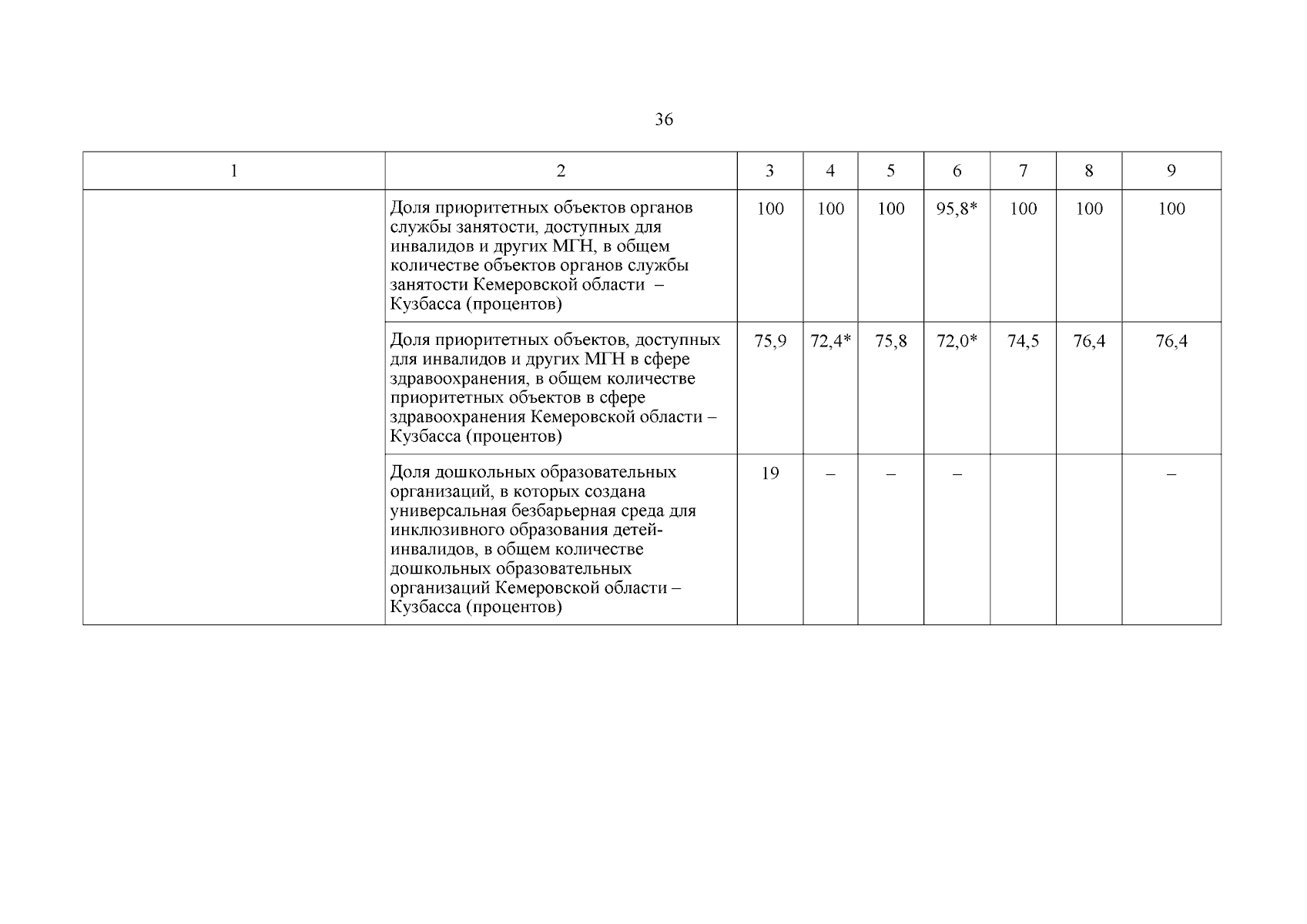 36

| 1 | 2 | 3 | 4 | 5 | 6 | 7 | 8 | 9 |
|---|---|---|---|---|---|---|---|---|
| | Доля приоритетных объектов органов службы занятости, доступных для инвалидов и других МГН, в общем количестве объектов органов службы занятости Кемеровской области – Кузбасса (процентов) | 100 | 100 | 100 | 95,8* | 100 | 100 | 100 |
| | Доля приоритетных объектов, доступных для инвалидов и других МГН в сфере здравоохранения, в общем количестве приоритетных объектов в сфере здравоохранения Кемеровской области – Кузбасса (процентов) | 75,9 | 72,4* | 75,8 | 72,0* | 74,5 | 76,4 | 76,4 |
| | Доля дошкольных образовательных организаций, в которых создана универсальная безбарьерная среда для инклюзивного образования детей-инвалидов, в общем количестве дошкольных образовательных организаций Кемеровской области – Кузбасса (процентов) | 19 | – | – | – | | | – |